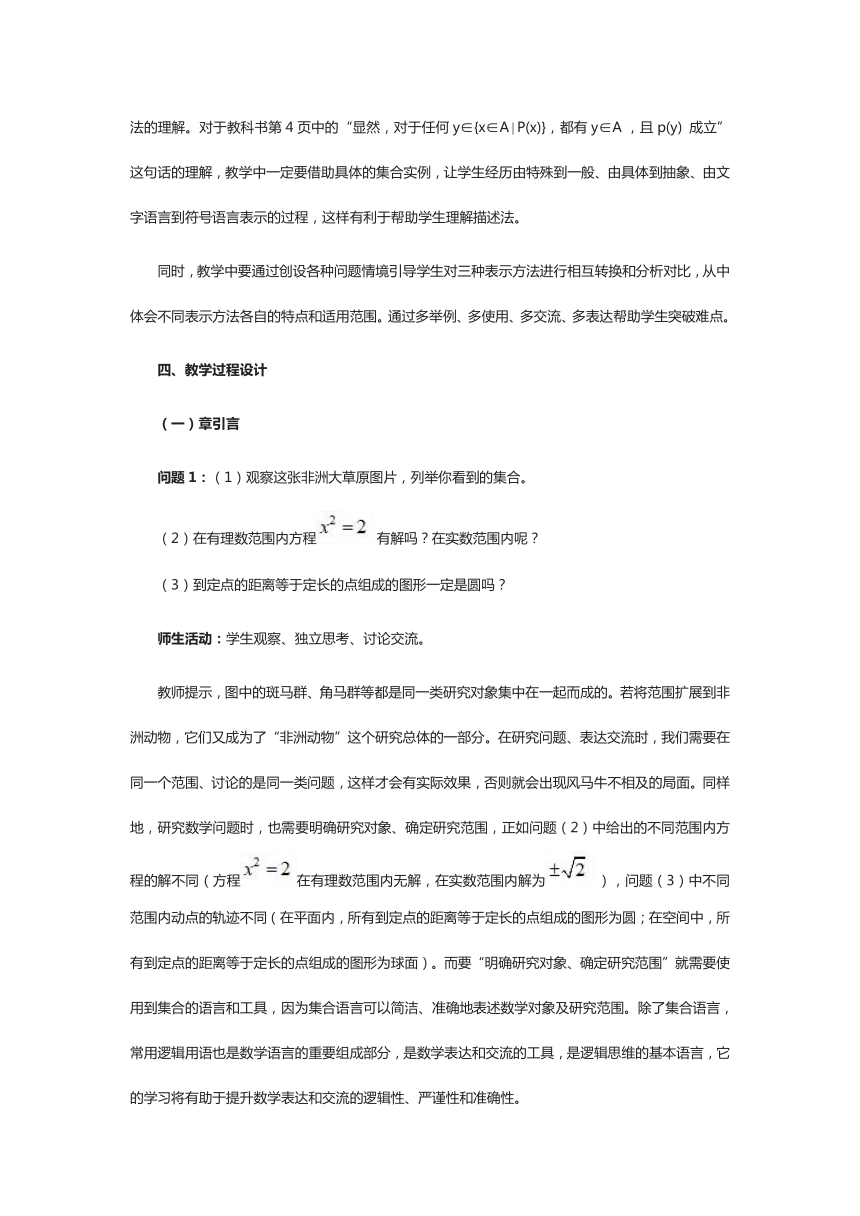 法的理解。对于教科书第 4 页中的“显然，对于任何 y∈{x∈A | P(x)}，都有 y∈A ，且 p(y) 成立”这句话的理解，教学中一定要借助具体的集合实例，让学生经历由特殊到一般、由具体到抽象、由文字语言到符号语言表示的过程，这样有利于帮助学生理解描述法。

同时，教学中要通过创设各种问题情境引导学生对三种表示方法进行相互转换和分析对比，从中体会不同表示方法各自的特点和适用范围。通过多举例、多使用、多交流、多表达帮助学生突破难点。

四、教学过程设计

（一）章引言

问题 1：（1）观察这张非洲大草原图片，列举你看到的集合。

（2）在有理数范围内方程 $x^2=2$ 有解吗？在实数范围内呢？

（3）到定点的距离等于定长的点组成的图形一定是圆吗？

师生活动：学生观察、独立思考、讨论交流。

教师提示，图中的斑马群、角马群等都是同一类研究对象集中在一起而成的。若将范围扩展到非洲动物，它们又成为了“非洲动物”这个研究总体的一部分。在研究问题、表达交流时，我们需要在同一个范围、讨论的是同一类问题，这样才会有实际效果，否则就会出现风马牛不相及的局面。同样地，研究数学问题时，也需要明确研究对象、确定研究范围，正如问题（2）中给出的不同范围内方程的解不同（方程 $x^2=2$ 在有理数范围内无解，在实数范围内解为 $\pm\sqrt{2}$ ），问题（3）中不同范围内动点的轨迹不同（在平面内，所有到定点的距离等于定长的点组成的图形为圆；在空间中，所有到定点的距离等于定长的点组成的图形为球面）。而要“明确研究对象、确定研究范围”就需要使用到集合的语言和工具，因为集合语言可以简洁、准确地表述数学对象及研究范围。除了集合语言，常用逻辑用语也是数学语言的重要组成部分，是数学表达和交流的工具，是逻辑思维的基本语言，它的学习将有助于提升数学表达和交流的逻辑性、严谨性和准确性。